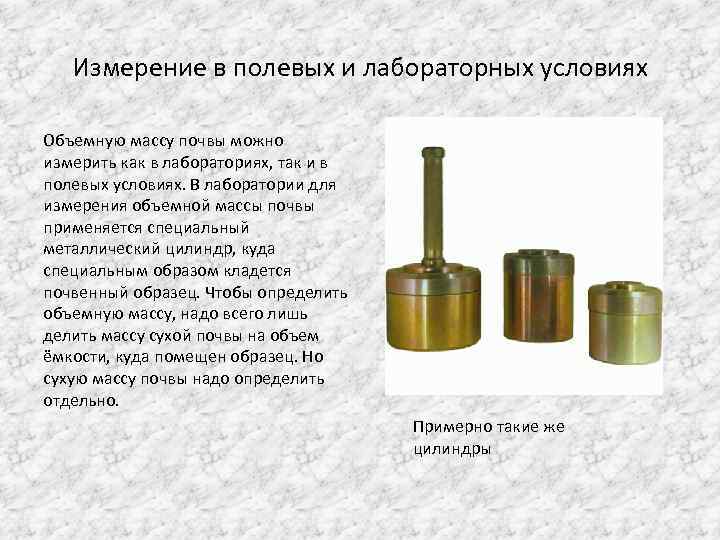 Измерение в полевых и лабораторных условиях

Объемную массу почвы можно измерить как в лабораториях, так и в полевых условиях. В лаборатории для измерения объемной массы почвы применяется специальный металлический цилиндр, куда специальным образом кладется почвенный образец. Чтобы определить объемную массу, надо всего лишь делить массу сухой почвы на объем ёмкости, куда помещен образец. Но сухую массу почвы надо определить отдельно.

Примерно такие же цилиндры